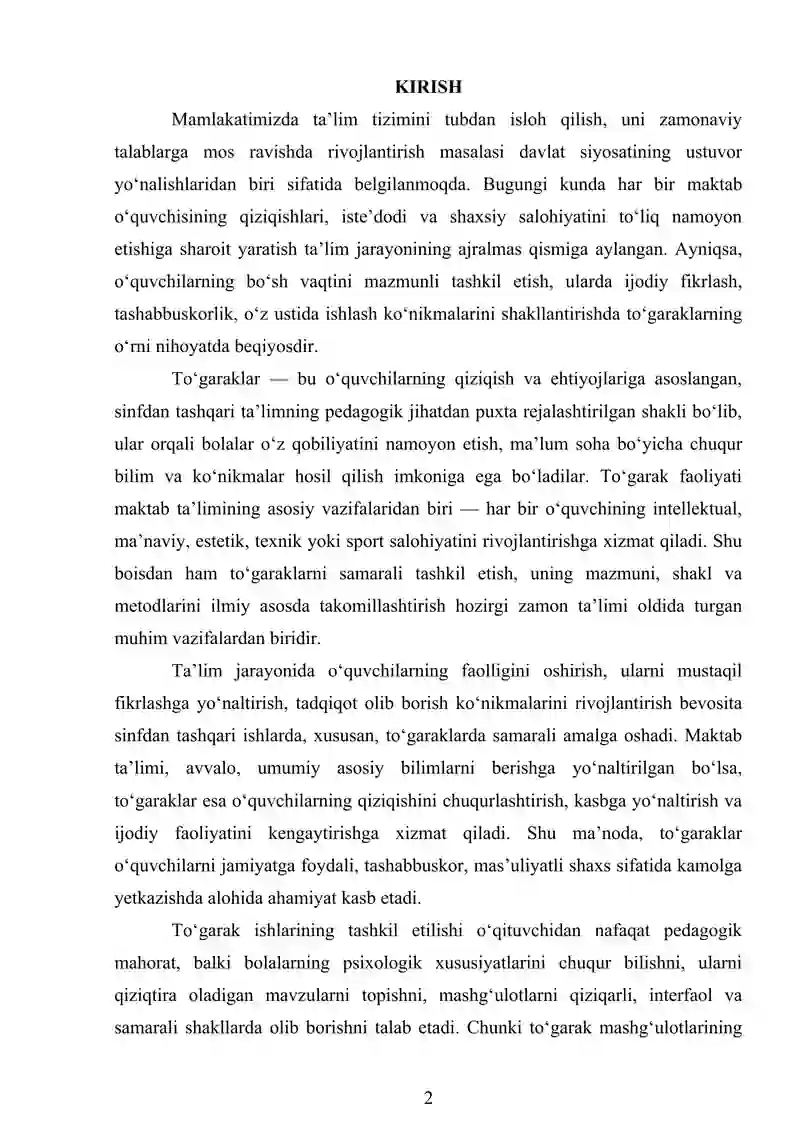 KIRISH

Mamlakatimizda ta'lim tizimini tubdan isloh qilish, uni zamonaviy talablarga mos ravishda rivojlantirish masalasi davlat siyosatining ustuvor yo'nalishlaridan biri sifatida belgilanmoqda. Bugungi kunda har bir maktab o'quvchisining qiziqishlari, iste'dodi va shaxsiy salohiyatini to'liq namoyon etishiga sharoit yaratish ta'lim jarayonining ajralmas qismiga aylangan. Ayniqsa, o'quvchilarning bo'sh vaqtini mazmunli tashkil etish, ularda ijodiy fikrlash, tashabbuskorlik, o'z ustida ishlash ko'nikmalarini shakllantirishda to'garaklarning o'rni nihoyatda beqiyosdir.

To'garaklar — bu o'quvchilarning qiziqish va ehtiyojlariga asoslangan, sinfdan tashqari ta'limning pedagogik jihatdan puxta rejalashtirilgan shakli bo'lib, ular orqali bolalar o'z qobiliyatini namoyon etish, ma'lum soha bo'yicha chuqur bilim va ko'nikmalar hosil qilish imkoniga ega bo'ladilar. To'garak faoliyati maktab ta'limining asosiy vazifalaridan biri — har bir o'quvchining intellektual, ma'naviy, estetik, texnik yoki sport salohiyatini rivojlantirishga xizmat qiladi. Shu boisdan ham to'garaklarni samarali tashkil etish, uning mazmuni, shakl va metodlarini ilmiy asosda takomillashtirish hozirgi zamon ta'limi oldida turgan muhim vazifalardan biridir.

Ta'lim jarayonida o'quvchilarning faolligini oshirish, ularni mustaqil fikrlashga yo'naltirish, tadqiqot olib borish ko'nikmalarini rivojlantirish bevosita sinfdan tashqari ishlarda, xususan, to'garaklarda samarali amalga oshadi. Maktab ta'limi, avvalo, umumiy asosiy bilimlarni berishga yo'naltirilgan bo'lsa, to'garaklar esa o'quvchilarning qiziqishini chuqurlashtirish, kasbga yo'naltirish va ijodiy faoliyatini kengaytirishga xizmat qiladi. Shu ma'noda, to'garaklar o'quvchilarni jamiyatga foydali, tashabbuskor, mas'uliyatli shaxs sifatida kamolga yetkazishda alohida ahamiyat kasb etadi.

To'garak ishlarining tashkil etilishi o'qituvchidan nafaqat pedagogik mahorat, balki bolalarning psixologik xususiyatlarini chuqur bilishni, ularni qiziqtira oladigan mavzularni topishni, mashg'ulotlarni qiziqarli, interfaol va samarali shakllarda olib borishni talab etadi. Chunki to'garak mashg'ulotlarining

2